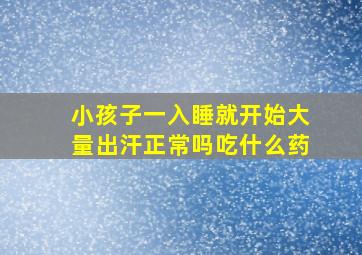 小孩子一入睡就开始大量出汗正常吗吃什么药